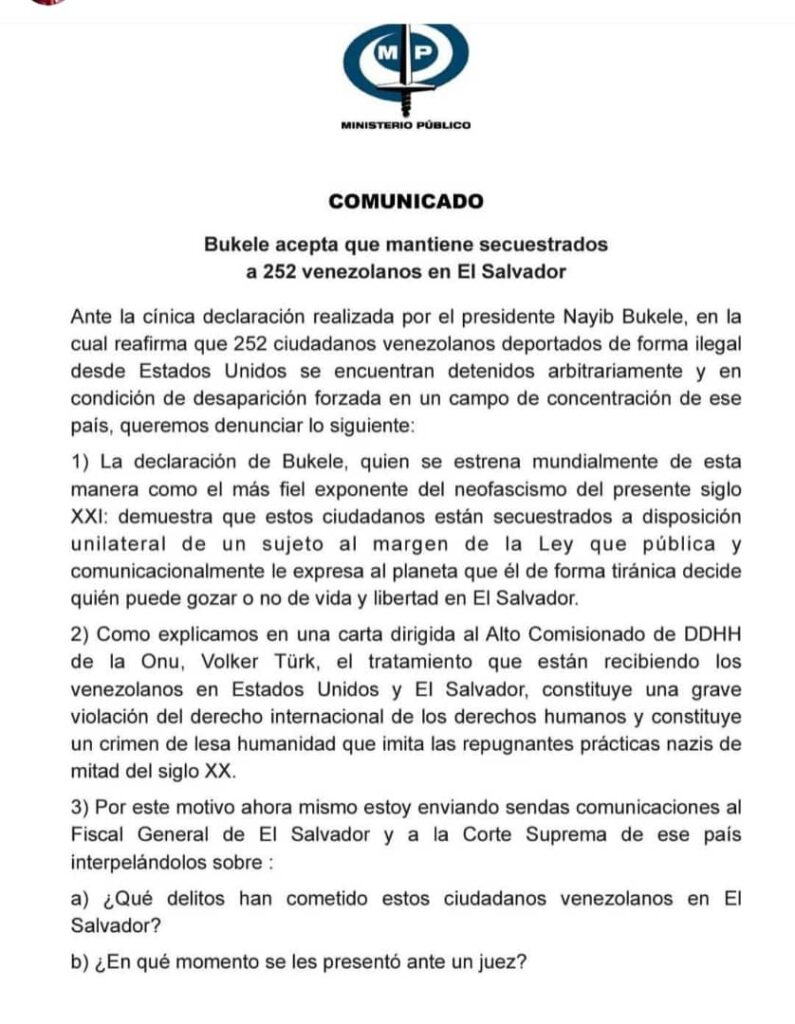 MP

MINISTERIO PÚBLICO

COMUNICADO

Bukele acepta que mantiene secuestrados a 252 venezolanos en El Salvador

Ante la cínica declaración realizada por el presidente Nayib Bukele, en la cual reafirma que 252 ciudadanos venezolanos deportados de forma ilegal desde Estados Unidos se encuentran detenidos arbitrariamente y en condición de desaparición forzada en un campo de concentración de ese país, queremos denunciar lo siguiente:

1) La declaración de Bukele, quien se estrena mundialmente de esta manera como el más fiel exponente del neofascismo del presente siglo XXI: demuestra que estos ciudadanos están secuestrados a disposición unilateral de un sujeto al margen de la Ley que pública y comunicacionalmente le expresa al planeta que él de forma tiránica decide quién puede gozar o no de vida y libertad en El Salvador.

2) Como explicamos en una carta dirigida al Alto Comisionado de DDHH de la Onu, Volker Türk, el tratamiento que están recibiendo los venezolanos en Estados Unidos y El Salvador, constituye una grave violación del derecho internacional de los derechos humanos y constituye un crimen de lesa humanidad que imita las repugnantes prácticas nazis de mitad del siglo XX.

3) Por este motivo ahora mismo estoy enviando sendas comunicaciones al Fiscal General de El Salvador y a la Corte Suprema de ese país interpelándolos sobre :

a) ¿Qué delitos han cometido estos ciudadanos venezolanos en El Salvador?

b) ¿En qué momento se les presentó ante un juez?